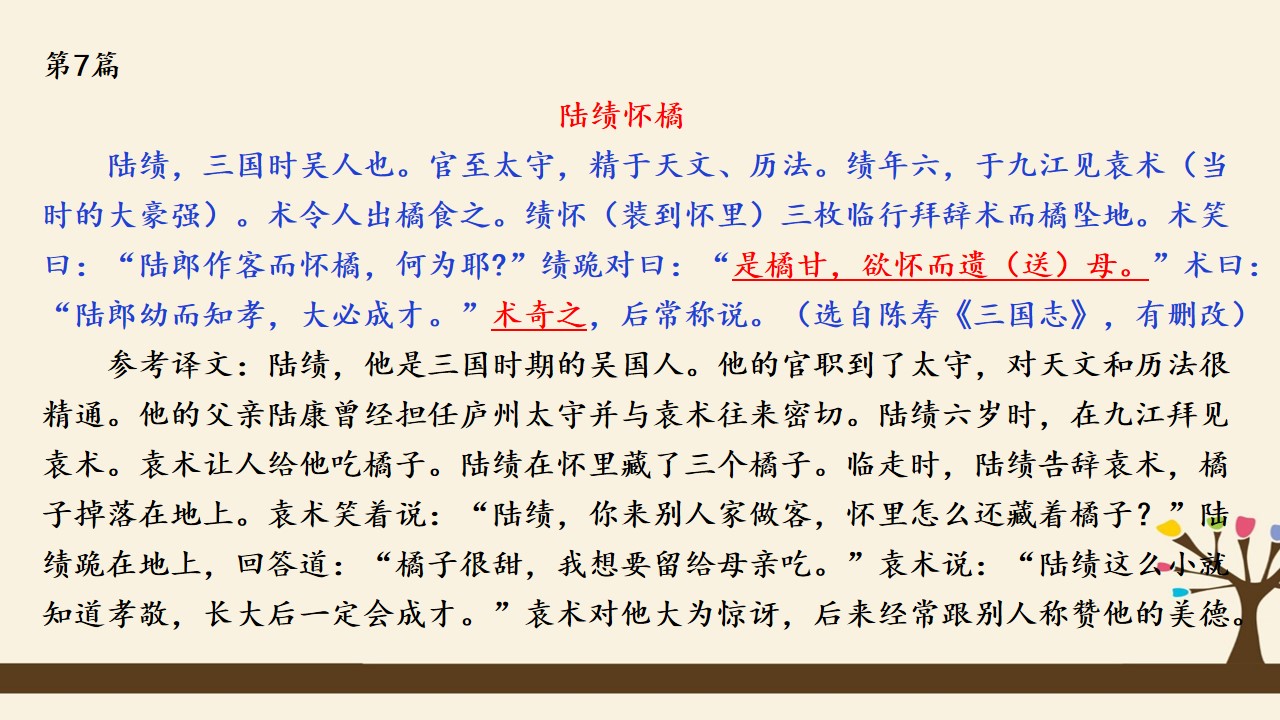 第7篇

陆绩怀橘

陆绩，三国时吴人也。官至太守，精于天文、历法。绩年六，于九江见袁术（当时的大豪强）。术令人出橘食之。绩怀（装到怀里）三枚临行拜辞术而橘坠地。术笑曰：“陆郎作客而怀橘，何为耶?”绩跪对曰：“是橘甘，欲怀而遗（送）母。”术曰：“陆郎幼而知孝，大必成才。”术奇之，后常称说。（选自陈寿《三国志》，有删改）

参考译文：陆绩，他是三国时期的吴国人。他的官职到了太守，对天文和历法很精通。他的父亲陆康曾经担任庐州太守并与袁术往来密切。陆绩六岁时，在九江拜见袁术。袁术让人给他吃橘子。陆绩在怀里藏了三个橘子。临走时，陆绩告辞袁术，橘子掉落在地上。袁术笑着说：“陆绩，你来别人家做客，怀里怎么还藏着橘子？”陆绩跪在地上，回答道：“橘子很甜，我想要留给母亲吃。”袁术说：“陆绩这么小就知道孝敬，长大后一定会成才。”袁术对他大为惊讶，后来经常跟别人称赞他的美德。